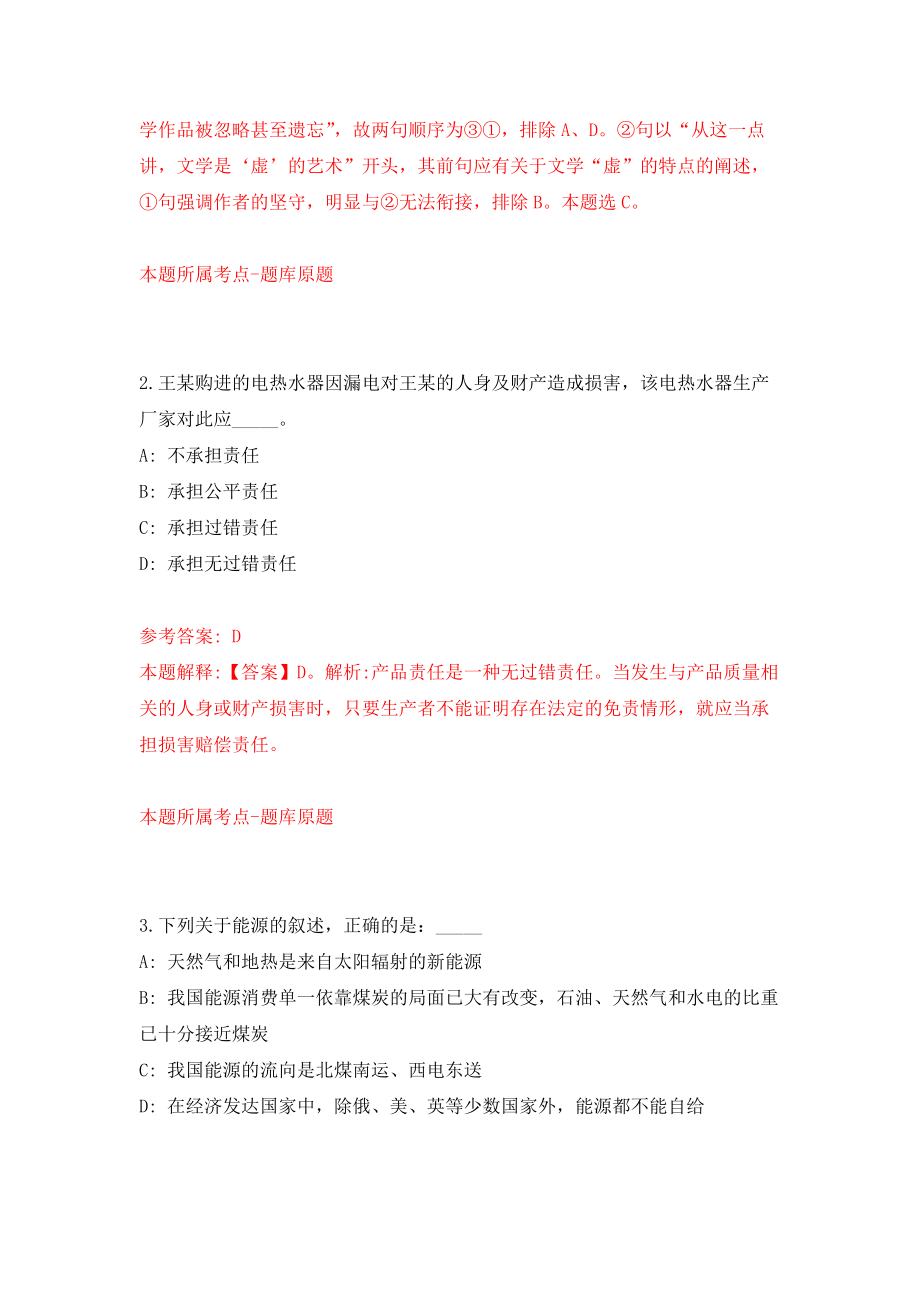 学作品被忽略甚至遗忘”，故两句顺序为③①，排除 A、D。②句以“从这一点讲，文学是‘虚’的艺术”开头，其前句应有关于文学“虚”的特点的阐述，①句强调作者的坚守，明显与②无法衔接，排除 B。本题选 C。

本题所属考点-题库原题

2.王某购进的电热水器因漏电对王某的人身及财产造成损害，该电热水器生产厂家对此应_____。
A: 不承担责任
B: 承担公平责任
C: 承担过错责任
D: 承担无过错责任

参考答案: D
本题解释:【答案】D。解析:产品责任是一种无过错责任。当发生与产品质量相关的人身或财产损害时，只要生产者不能证明存在法定的免责情形，就应当承担损害赔偿责任。

本题所属考点-题库原题

3.下列关于能源的叙述，正确的是：_____
A: 天然气和地热是来自太阳辐射的新能源
B: 我国能源消费单一依靠煤炭的局面已大有改变，石油、天然气和水电的比重已十分接近煤炭
C: 我国能源的流向是北煤南运、西电东送
D: 在经济发达国家中，除俄、美、英等少数国家外，能源都不能自给